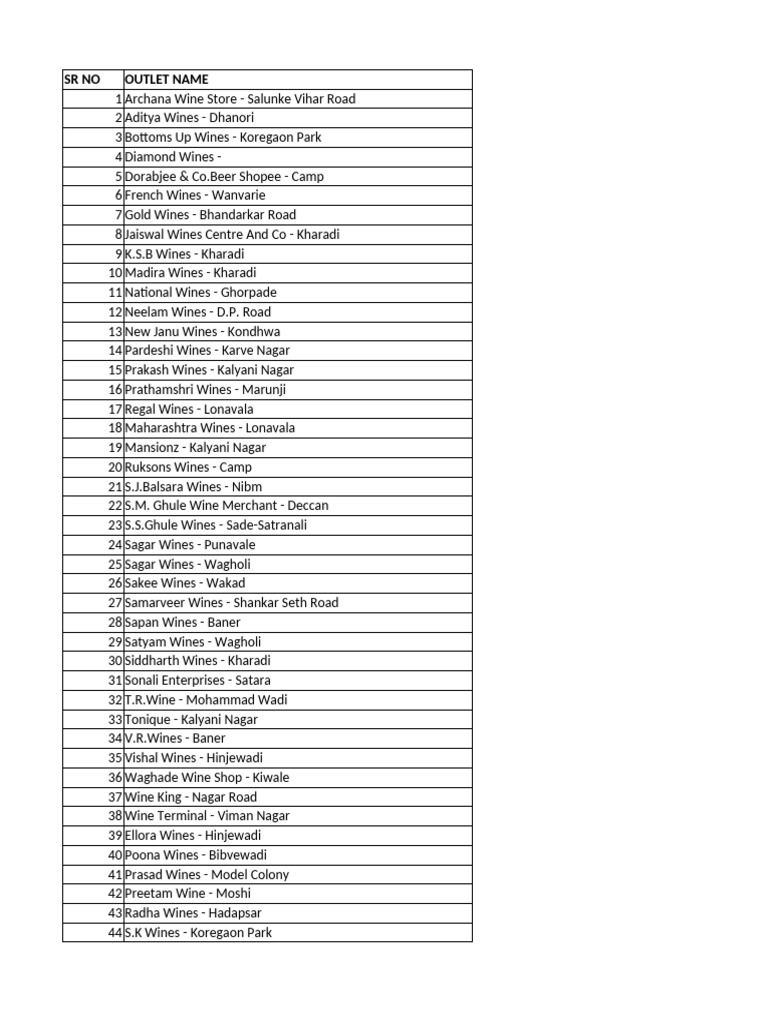 | SR NO | OUTLET NAME |
|---|---|
| 1 | Archana Wine Store - Salunke Vihar Road |
| 2 | Aditya Wines - Dhanori |
| 3 | Bottoms Up Wines - Koregaon Park |
| 4 | Diamond Wines - |
| 5 | Dorabjee & Co.Beer Shopee - Camp |
| 6 | French Wines - Wanvarie |
| 7 | Gold Wines - Bhandarkar Road |
| 8 | Jaiswal Wines Centre And Co - Kharadi |
| 9 | K.S.B Wines - Kharadi |
| 10 | Madira Wines - Kharadi |
| 11 | National Wines - Ghorpade |
| 12 | Neelam Wines - D.P. Road |
| 13 | New Janu Wines - Kondhwa |
| 14 | Pardeshi Wines - Karve Nagar |
| 15 | Prakash Wines - Kalyani Nagar |
| 16 | Prathamshri Wines - Marunji |
| 17 | Regal Wines - Lonavala |
| 18 | Maharashtra Wines - Lonavala |
| 19 | Mansionz - Kalyani Nagar |
| 20 | Ruksons Wines - Camp |
| 21 | S.J.Balsara Wines - Nibm |
| 22 | S.M. Ghule Wine Merchant - Deccan |
| 23 | S.S.Ghule Wines - Sade-Satranali |
| 24 | Sagar Wines - Punavale |
| 25 | Sagar Wines - Wagholi |
| 26 | Sakee Wines - Wakad |
| 27 | Samarveer Wines - Shankar Seth Road |
| 28 | Sapan Wines - Baner |
| 29 | Satyam Wines - Wagholi |
| 30 | Siddharth Wines - Kharadi |
| 31 | Sonali Enterprises - Satara |
| 32 | T.R.Wine - Mohammad Wadi |
| 33 | Tonique - Kalyani Nagar |
| 34 | V.R.Wines - Baner |
| 35 | Vishal Wines - Hinjewadi |
| 36 | Waghade Wine Shop - Kiwale |
| 37 | Wine King - Nagar Road |
| 38 | Wine Terminal - Viman Nagar |
| 39 | Ellora Wines - Hinjewadi |
| 40 | Poona Wines - Bibvewadi |
| 41 | Prasad Wines - Model Colony |
| 42 | Preetam Wine - Moshi |
| 43 | Radha Wines - Hadapsar |
| 44 | S.K Wines - Koregaon Park |